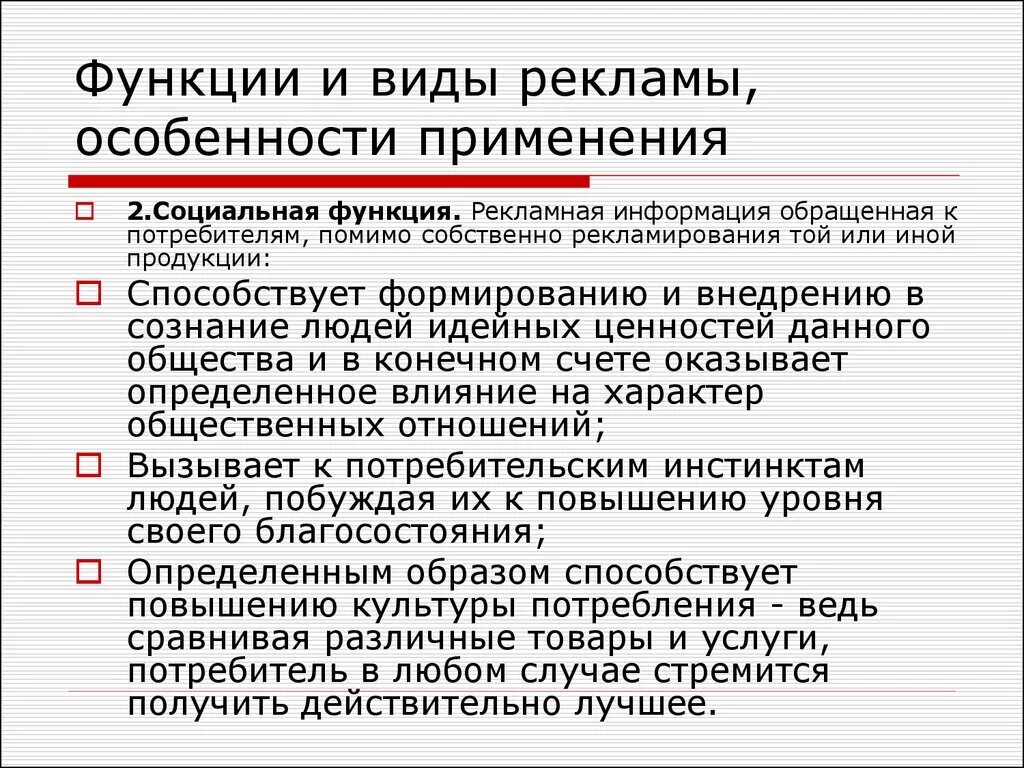 Функции и виды рекламы, особенности применения

2.Социальная функция. Рекламная информация обращенная к потребителям, помимо собственно рекламирования той или иной продукции:

Способствует формированию и внедрению в сознание людей идейных ценностей данного общества и в конечном счете оказывает определенное влияние на характер общественных отношений;

Вызывает к потребительским инстинктам людей, побуждая их к повышению уровня своего благосостояния;

Определенным образом способствует повышению культуры потребления - ведь сравнивая различные товары и услуги, потребитель в любом случае стремится получить действительно лучшее.